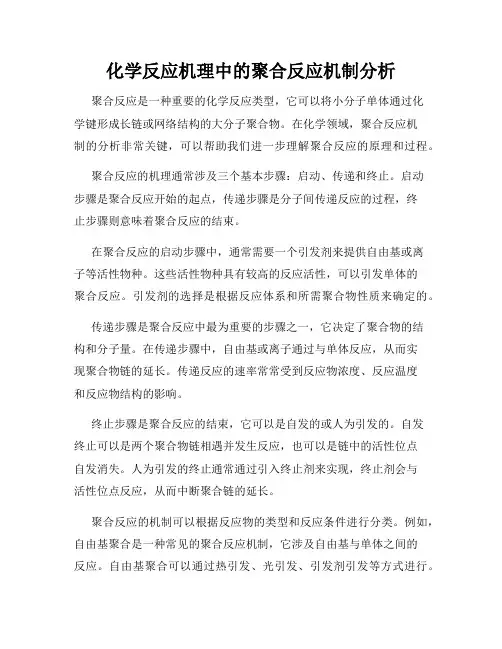 化学反应机理中的聚合反应机制分析

聚合反应是一种重要的化学反应类型，它可以将小分子单体通过化学键形成长链或网络结构的大分子聚合物。在化学领域，聚合反应机制的分析非常关键，可以帮助我们进一步理解聚合反应的原理和过程。

聚合反应的机理通常涉及三个基本步骤：启动、传递和终止。启动步骤是聚合反应开始的起点，传递步骤是分子间传递反应的过程，终止步骤则意味着聚合反应的结束。

在聚合反应的启动步骤中，通常需要一个引发剂来提供自由基或离子等活性物种。这些活性物种具有较高的反应活性，可以引发单体的聚合反应。引发剂的选择是根据反应体系和所需聚合物性质来确定的。

传递步骤是聚合反应中最为重要的步骤之一，它决定了聚合物的结构和分子量。在传递步骤中，自由基或离子通过与单体反应，从而实现聚合物链的延长。传递反应的速率常常受到反应物浓度、反应温度和反应物结构的影响。

终止步骤是聚合反应的结束，它可以是自发的或人为引发的。自发终止可以是两个聚合物链相遇并发生反应，也可以是链中的活性位点自发消失。人为引发的终止通常通过引入终止剂来实现，终止剂会与活性位点反应，从而中断聚合链的延长。

聚合反应的机制可以根据反应物的类型和反应条件进行分类。例如，自由基聚合是一种常见的聚合反应机制，它涉及自由基与单体之间的反应。自由基聚合可以通过热引发、光引发、引发剂引发等方式进行。